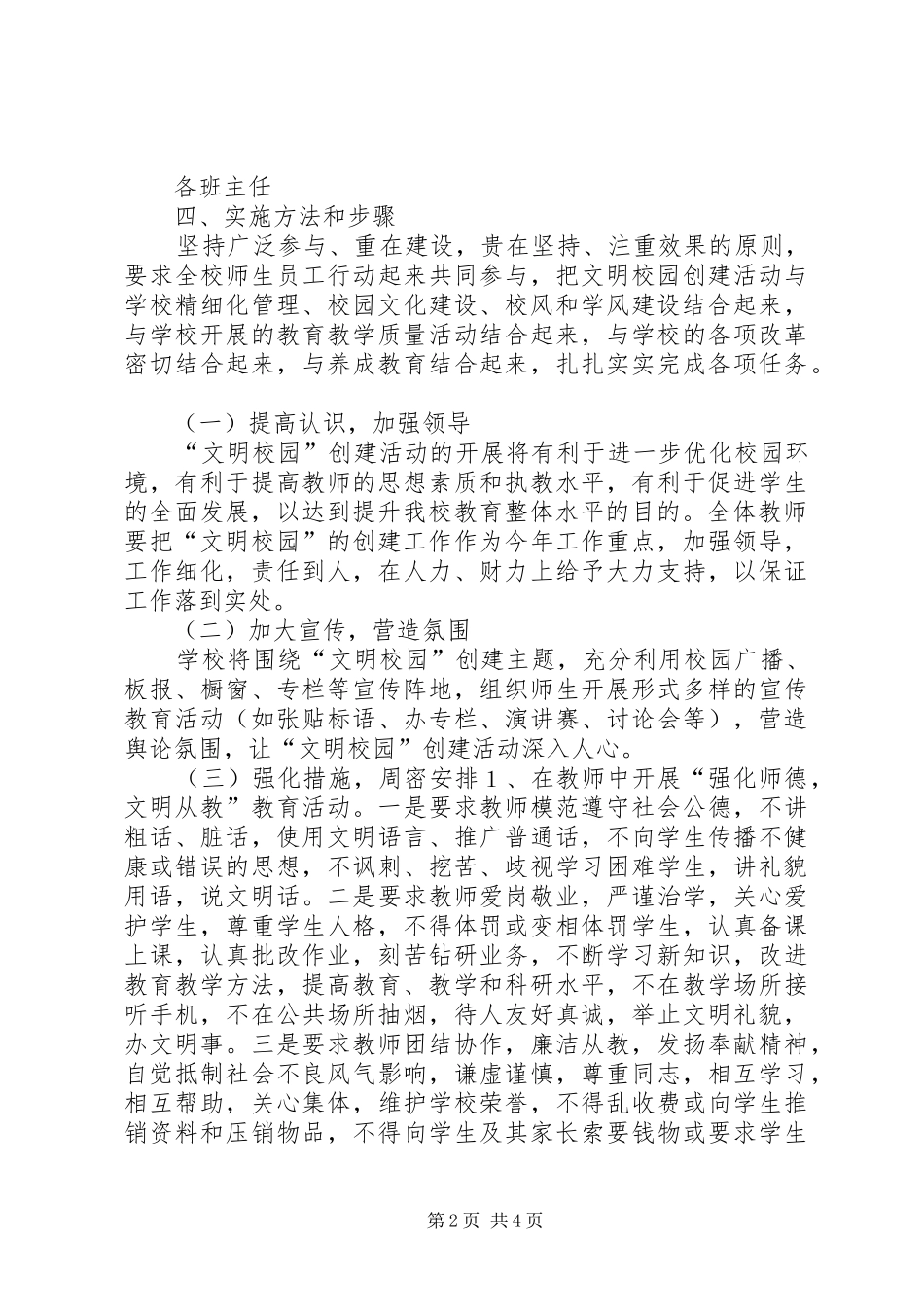 各班主任

四、实施方法和步骤

坚持广泛参与、重在建设，贵在坚持、注重效果的原则，要求全校师生员工行动起来共同参与，把文明校园创建活动与学校精细化管理、校园文化建设、校风和学风建设结合起来，与学校开展的教育教学质量活动结合起来，与学校的各项改革密切结合起来，与养成教育结合起来，扎扎实实完成各项任务。

（一）提高认识，加强领导

“文明校园”创建活动的开展将有利于进一步优化校园环境，有利于提高教师的思想素质和执教水平，有利于促进学生的全面发展，以达到提升我校教育整体水平的目的。全体教师要把“文明校园”的创建工作作为今年工作重点，加强领导，工作细化，责任到人，在人力、财力上给予大力支持，以保证工作落到实处。

（二）加大宣传，营造氛围

学校将围绕“文明校园”创建主题，充分利用校园广播、板报、橱窗、专栏等宣传阵地，组织师生开展形式多样的宣传教育活动（如张贴标语、办专栏、演讲赛、讨论会等），营造舆论氛围，让“文明校园”创建活动深入人心。

（三）强化措施，周密安排１、在教师中开展“强化师德，文明从教”教育活动。一是要求教师模范遵守社会公德，不讲粗话、脏话，使用文明语言、推广普通话，不向学生传播不健康或错误的思想，不讽刺、挖苦、歧视学习困难学生，讲礼貌用语，说文明话。二是要求教师爱岗敬业，严谨治学，关心爱护学生，尊重学生人格，不得体罚或变相体罚学生，认真备课上课，认真批改作业，刻苦钻研业务，不断学习新知识，改进教育教学方法，提高教育、教学和科研水平，不在教学场所接听手机，不在公共场所抽烟，待人友好真诚，举止文明礼貌，办文明事。三是要求教师团结协作，廉洁从教，发扬奉献精神，自觉抵制社会不良风气影响，谦虚谨慎，尊重同志，相互学习，相互帮助，关心集体，维护学校荣誉，不得乱收费或向学生推销资料和压销物品，不得向学生及其家长索要钱物或要求学生

第2页 共4页